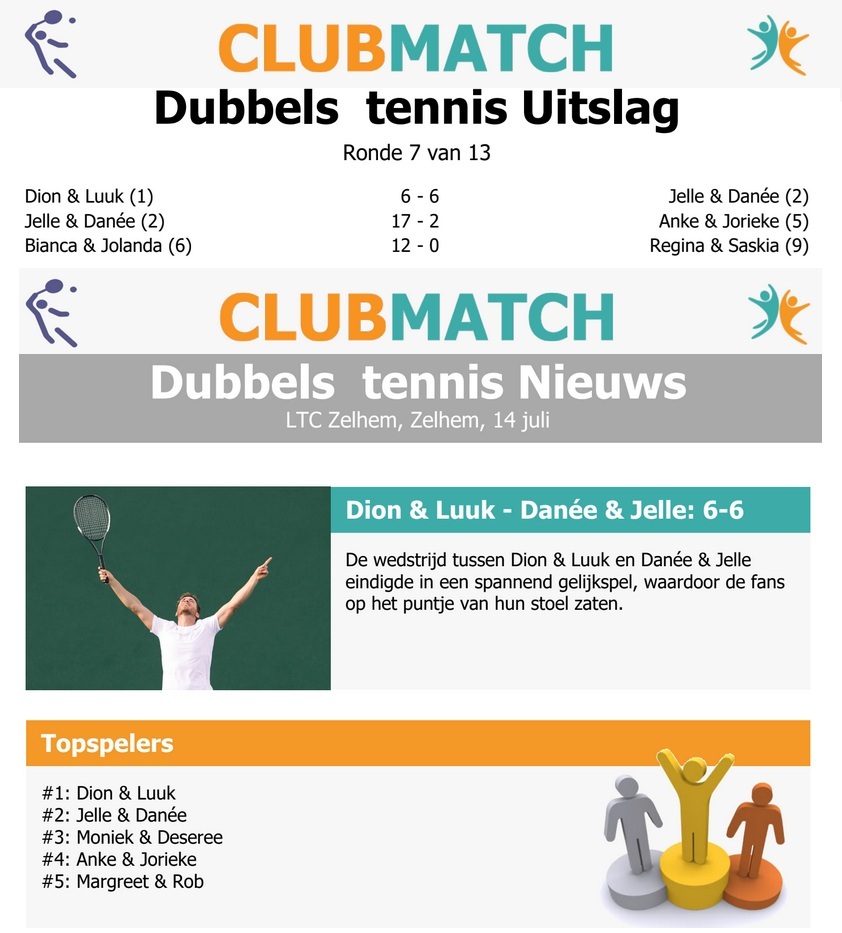 CLUBMATCH

Dubbels tennis Uitslag

Ronde 7 van 13

| | | |
|---|---|---|
| Dion & Luuk (1) | 6 - 6 | Jelle & Danée (2) |
| Jelle & Danée (2) | 17 - 2 | Anke & Jorieke (5) |
| Bianca & Jolanda (6) | 12 - 0 | Regina & Saskia (9) |

CLUBMATCH

Dubbels tennis Nieuws

LTC Zelhem, Zelhem, 14 juli

Dion & Luuk - Danée & Jelle: 6-6

De wedstrijd tussen Dion & Luuk en Danée & Jelle eindigde in een spannend gelijkspel, waardoor de fans op het puntje van hun stoel zaten.

Topspelers

#1: Dion & Luuk
#2: Jelle & Danée
#3: Moniek & Deseree
#4: Anke & Jorieke
#5: Margreet & Rob